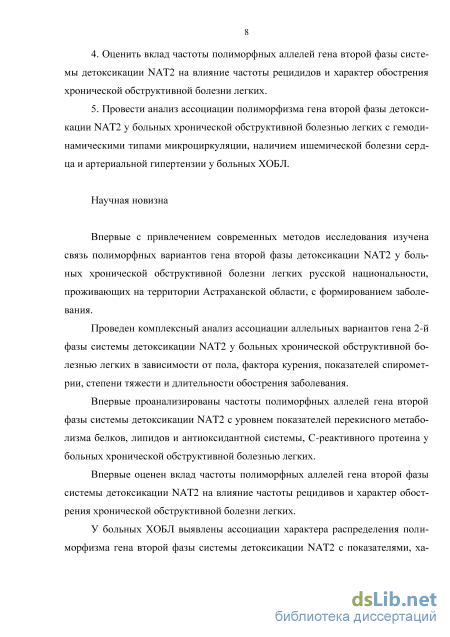 8

4. Оценить вклад частоты полиморфных аллелей гена второй фазы системы детоксикации NAT2 на влияние частоты рецидидов и характер обострения хронической обструктивной болезни легких.

5. Провести анализ ассоциации полиморфизма гена второй фазы детоксикации NAT2 у больных хронической обструктивной болезнью легких с гемодинамическими типами микроциркуляции, наличием ишемической болезни сердца и артериальной гипертензии у больных ХОБЛ.

Научная новизна

Впервые с привлечением современных методов исследования изучена связь полиморфных вариантов гена второй фазы детоксикации NAT2 у больных хронической обструктивной болезни легких русской национальности, проживающих на территории Астраханской области, с формированием заболевания.

Проведен комплексный анализ ассоциации аллельных вариантов гена 2-й фазы системы детоксикации NAT2 у больных хронической обструктивной болезнью легких в зависимости от пола, фактора курения, показателей спирометрии, степени тяжести и длительности обострения заболевания.

Впервые проанализированы частоты полиморфных аллелей гена второй фазы системы детоксикации NAT2 с уровнем показателей перекисного метаболизма белков, липидов и антиоксидантной системы, С-реактивного протеина у больных хронической обструктивной болезнью легких.

Впервые оценен вклад частоты полиморфных аллелей гена второй фазы системы детоксикации NAT2 на влияние частоты рецидивов и характер обострения хронической обструктивной болезни легких.

У больных ХОБЛ выявлены ассоциации характера распределения полиморфизма гена второй фазы системы детоксикации NAT2 с показателями, ха-

dsLib.net
библиотека диссертаций